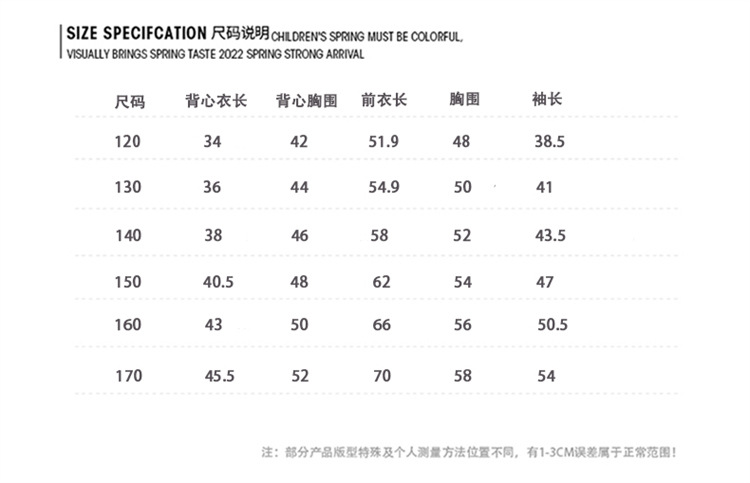 SIZE SPECIFCATION 尺码说明 CHILDREN'S SPRING MUST BE COLORFUL, VISUALLY BRINGS SPRING TASTE 2022 SPRING STRONG ARRIVAL

| 尺码 | 背心衣长 | 背心胸围 | 前衣长 | 胸围 | 袖长 |
|---|---|---|---|---|---|
| 120 | 34 | 42 | 51.9 | 48 | 38.5 |
| 130 | 36 | 44 | 54.9 | 50 | 41 |
| 140 | 38 | 46 | 58 | 52 | 43.5 |
| 150 | 40.5 | 48 | 62 | 54 | 47 |
| 160 | 43 | 50 | 66 | 56 | 50.5 |
| 170 | 45.5 | 52 | 70 | 58 | 54 |

注：部分产品版型特殊及个人测量方法位置不同，有1-3CM误差属于正常范围！